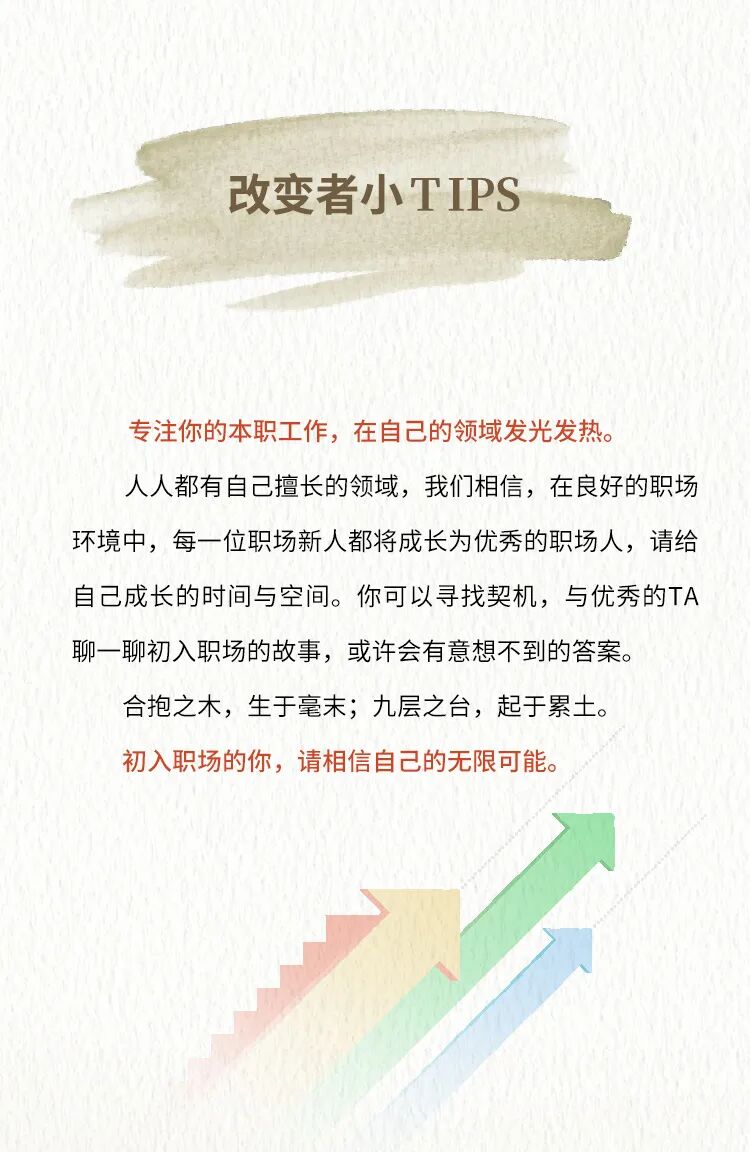 改变者小TIPS

专注你的本职工作，在自己的领域发光发热。

人人都有自己擅长的领域，我们相信，在良好的职场环境中，每一位职场新人都将成长为优秀的职场人，请给自己成长的时间与空间。你可以寻找契机，与优秀的TA聊一聊初入职场的故事，或许会有意想不到的答案。

合抱之木，生于毫末；九层之台，起于累土。

初入职场的你，请相信自己的无限可能。